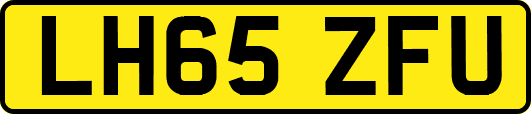 LH65 ZFU